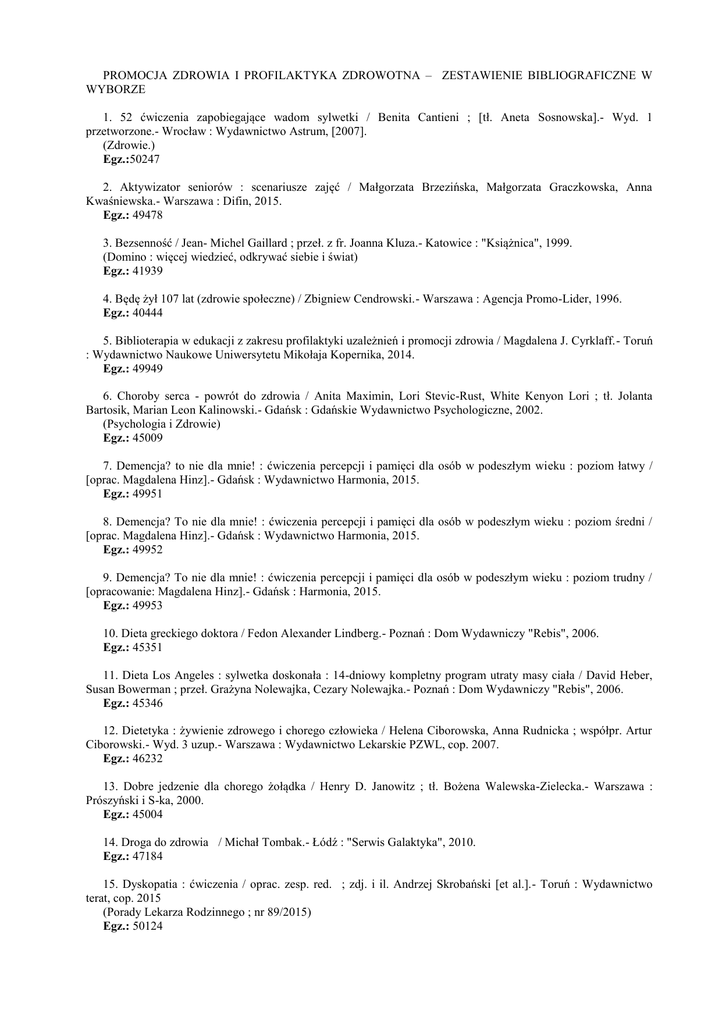 PROMOCJA ZDROWIA I PROFILAKTYKA ZDROWOTNA – ZESTAWIENIE BIBLIOGRAFICZNE W WYBORZE

1. 52 ćwiczenia zapobiegające wadom sylwetki / Benita Cantieni ; [tł. Aneta Sosnowska].- Wyd. 1 przetworzone.- Wrocław : Wydawnictwo Astrum, [2007].
(Zdrowie.)
Egz.:50247

2. Aktywizator seniorów : scenariusze zajęć / Małgorzata Brzezińska, Małgorzata Graczkowska, Anna Kwaśniewska.- Warszawa : Difin, 2015.
Egz.: 49478

3. Bezsenność / Jean- Michel Gaillard ; przeł. z fr. Joanna Kluza.- Katowice : "Książnica", 1999.
(Domino : więcej wiedzieć, odkrywać siebie i świat)
Egz.: 41939

4. Będę żył 107 lat (zdrowie społeczne) / Zbigniew Cendrowski.- Warszawa : Agencja Promo-Lider, 1996.
Egz.: 40444

5. Biblioterapia w edukacji z zakresu profilaktyki uzależnień i promocji zdrowia / Magdalena J. Cyrklaff.- Toruń : Wydawnictwo Naukowe Uniwersytetu Mikołaja Kopernika, 2014.
Egz.: 49949

6. Choroby serca - powrót do zdrowia / Anita Maximin, Lori Stevic-Rust, White Kenyon Lori ; tł. Jolanta Bartosik, Marian Leon Kalinowski.- Gdańsk : Gdańskie Wydawnictwo Psychologiczne, 2002.
(Psychologia i Zdrowie)
Egz.: 45009

7. Demencja? to nie dla mnie! : ćwiczenia percepcji i pamięci dla osób w podeszłym wieku : poziom łatwy / [oprac. Magdalena Hinz].- Gdańsk : Wydawnictwo Harmonia, 2015.
Egz.: 49951

8. Demencja? To nie dla mnie! : ćwiczenia percepcji i pamięci dla osób w podeszłym wieku : poziom średni / [oprac. Magdalena Hinz].- Gdańsk : Wydawnictwo Harmonia, 2015.
Egz.: 49952

9. Demencja? To nie dla mnie! : ćwiczenia percepcji i pamięci dla osób w podeszłym wieku : poziom trudny / [opracowanie: Magdalena Hinz].- Gdańsk : Harmonia, 2015.
Egz.: 49953

10. Dieta greckiego doktora / Fedon Alexander Lindberg.- Poznań : Dom Wydawniczy "Rebis", 2006.
Egz.: 45351

11. Dieta Los Angeles : sylwetka doskonała : 14-dniowy kompletny program utraty masy ciała / David Heber, Susan Bowerman ; przeł. Grażyna Nolewajka, Cezary Nolewajka.- Poznań : Dom Wydawniczy "Rebis", 2006.
Egz.: 45346

12. Dietetyka : żywienie zdrowego i chorego człowieka / Helena Ciborowska, Anna Rudnicka ; współpr. Artur Ciborowski.- Wyd. 3 uzup.- Warszawa : Wydawnictwo Lekarskie PZWL, cop. 2007.
Egz.: 46232

13. Dobre jedzenie dla chorego żołądka / Henry D. Janowitz ; tł. Bożena Walewska-Zielecka.- Warszawa : Prószyński i S-ka, 2000.
Egz.: 45004

14. Droga do zdrowia / Michał Tombak.- Łódź : "Serwis Galaktyka", 2010.
Egz.: 47184

15. Dyskopatia : ćwiczenia / oprac. zesp. red. ; zdj. i il. Andrzej Skrobański [et al.].- Toruń : Wydawnictwo terat, cop. 2015
(Porady Lekarza Rodzinnego ; nr 89/2015)
Egz.: 50124